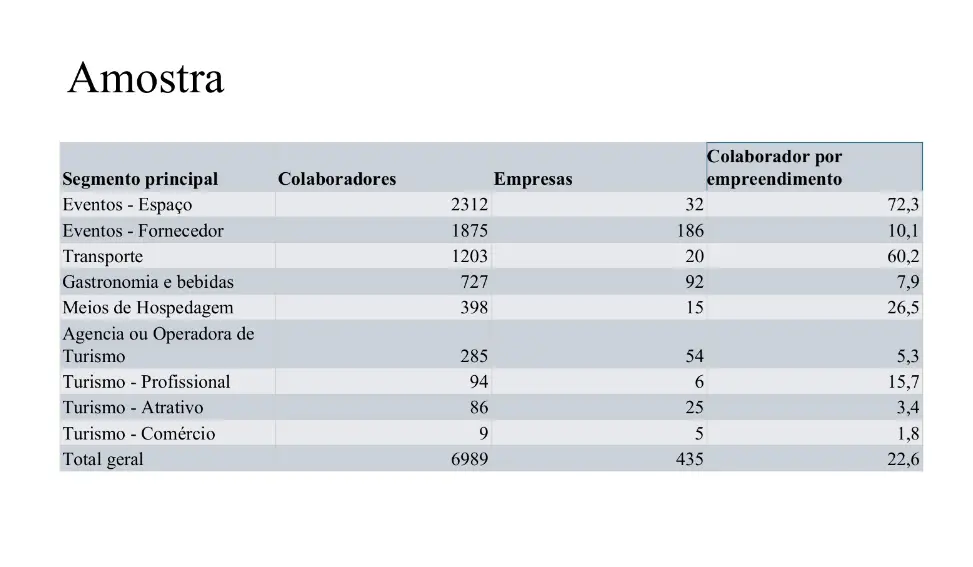 Amostra

| Segmento principal | Colaboradores | Empresas | Colaborador por empreendimento |
|---|---|---|---|
| Eventos - Espaço | 2312 | 32 | 72,3 |
| Eventos - Fornecedor | 1875 | 186 | 10,1 |
| Transporte | 1203 | 20 | 60,2 |
| Gastronomia e bebidas | 727 | 92 | 7,9 |
| Meios de Hospedagem | 398 | 15 | 26,5 |
| Agencia ou Operadora de Turismo | 285 | 54 | 5,3 |
| Turismo - Profissional | 94 | 6 | 15,7 |
| Turismo - Atrativo | 86 | 25 | 3,4 |
| Turismo - Comércio | 9 | 5 | 1,8 |
| Total geral | 6989 | 435 | 22,6 |